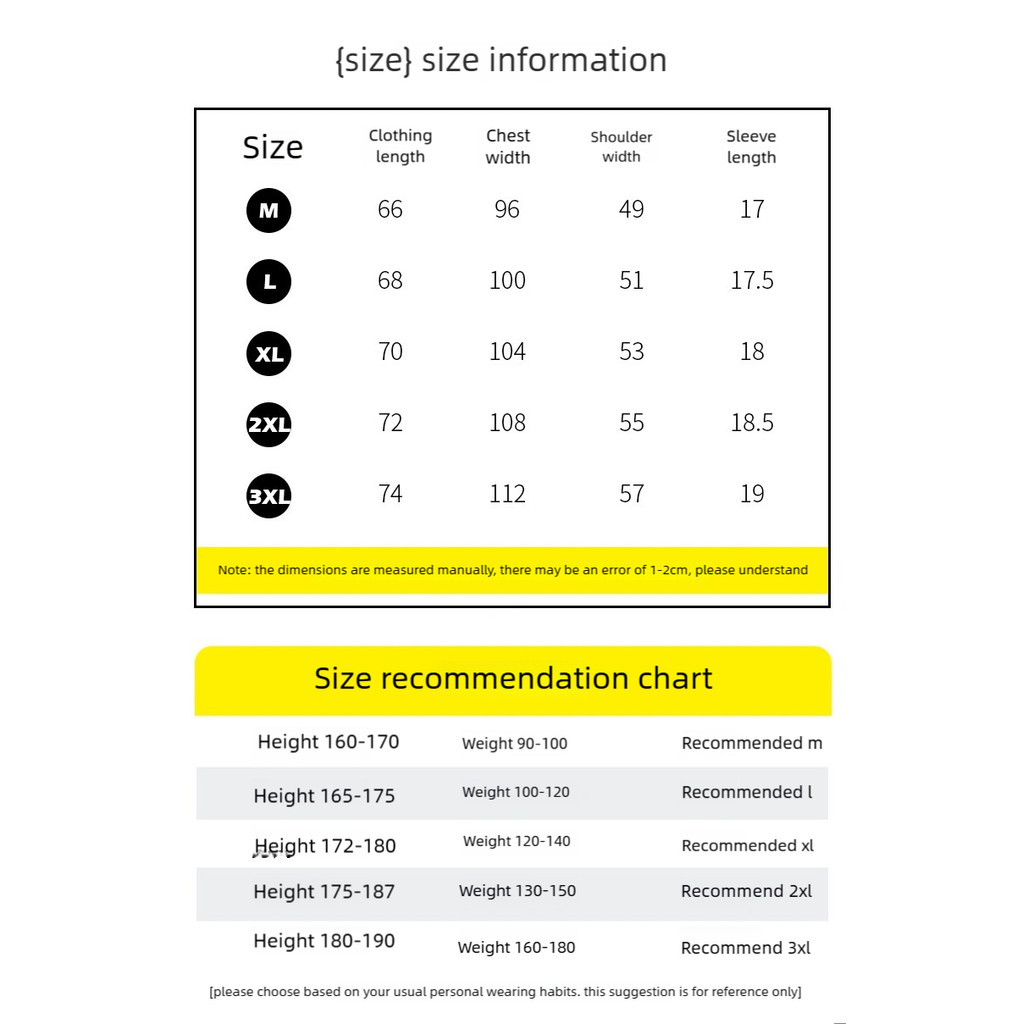 {size} size information

| Size | Clothing length | Chest width | Shoulder width | Sleeve length |
|---|---|---|---|---|
| M | 66 | 96 | 49 | 17 |
| L | 68 | 100 | 51 | 17.5 |
| XL | 70 | 104 | 53 | 18 |
| 2XL | 72 | 108 | 55 | 18.5 |
| 3XL | 74 | 112 | 57 | 19 |

Note: the dimensions are measured manually, there may be an error of 1-2cm, please understand

Size recommendation chart

| Height 160-170 | Weight 90-100 | Recommended m |
|---|---|---|
| Height 165-175 | Weight 100-120 | Recommended l |
| Height 172-180 | Weight 120-140 | Recommended xl |
| Height 175-187 | Weight 130-150 | Recommend 2xl |
| Height 180-190 | Weight 160-180 | Recommend 3xl |

[please choose based on your usual personal wearing habits. this suggestion is for reference only]